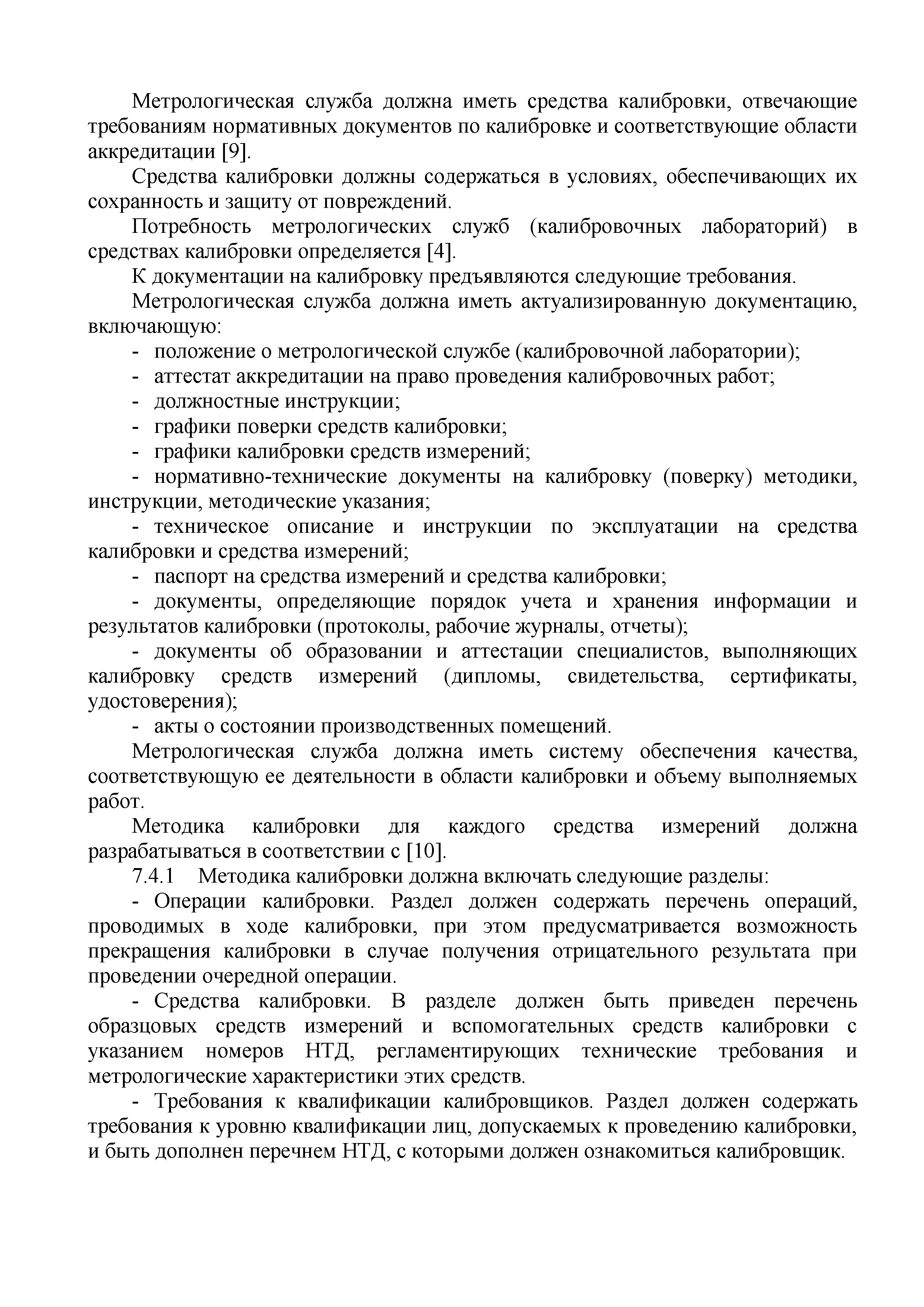 Метрологическая служба должна иметь средства калибровки, отвечающие требованиям нормативных документов по калибровке и соответствующие области аккредитации [9].

Средства калибровки должны содержаться в условиях, обеспечивающих их сохранность и защиту от повреждений.

Потребность метрологических служб (калибровочных лабораторий) в средствах калибровки определяется [4].

К документации на калибровку предъявляются следующие требования.

Метрологическая служба должна иметь актуализированную документацию, включающую:

- положение о метрологической службе (калибровочной лаборатории);
- аттестат аккредитации на право проведения калибровочных работ;
- должностные инструкции;
- графики поверки средств калибровки;
- графики калибровки средств измерений;
- нормативно-технические документы на калибровку (поверку) методики, инструкции, методические указания;
- техническое описание и инструкции по эксплуатации на средства калибровки и средства измерений;
- паспорт на средства измерений и средства калибровки;
- документы, определяющие порядок учета и хранения информации и результатов калибровки (протоколы, рабочие журналы, отчеты);
- документы об образовании и аттестации специалистов, выполняющих калибровку средств измерений (дипломы, свидетельства, сертификаты, удостоверения);
- акты о состоянии производственных помещений.

Метрологическая служба должна иметь систему обеспечения качества, соответствующую ее деятельности в области калибровки и объему выполняемых работ.

Методика калибровки для каждого средства измерений должна разрабатываться в соответствии с [10].

7.4.1 Методика калибровки должна включать следующие разделы:

- Операции калибровки. Раздел должен содержать перечень операций, проводимых в ходе калибровки, при этом предусматривается возможность прекращения калибровки в случае получения отрицательного результата при проведении очередной операции.

- Средства калибровки. В разделе должен быть приведен перечень образцовых средств измерений и вспомогательных средств калибровки с указанием номеров НТД, регламентирующих технические требования и метрологические характеристики этих средств.

- Требования к квалификации калибровщиков. Раздел должен содержать требования к уровню квалификации лиц, допускаемых к проведению калибровки, и быть дополнен перечнем НТД, с которыми должен ознакомиться калибровщик.